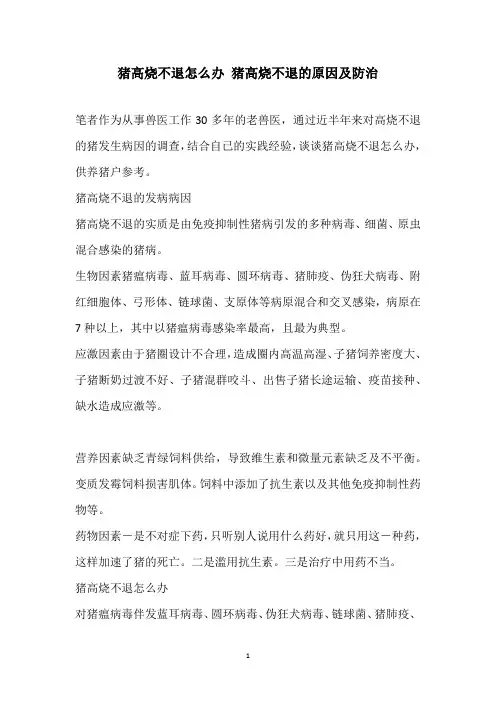 猪高烧不退怎么办 猪高烧不退的原因及防治

笔者作为从事兽医工作 30 多年的老兽医，通过近半年来对高烧不退的猪发生病因的调查，结合自己的实践经验，谈谈猪高烧不退怎么办，供养猪户参考。

猪高烧不退的发病病因

猪高烧不退的实质是由免疫抑制性猪病引发的多种病毒、细菌、原虫混合感染的猪病。

生物因素猪瘟病毒、蓝耳病毒、圆环病毒、猪肺疫、伪狂犬病毒、附红细胞体、弓形体、链球菌、支原体等病原混合和交叉感染，病原在 7 种以上，其中以猪瘟病毒感染率最高，且最为典型。

应激因素由于猪圈设计不合理，造成圈内高温高湿、子猪饲养密度大、子猪断奶过渡不好、子猪混群咬斗、出售子猪长途运输、疫苗接种、缺水造成应激等。

营养因素缺乏青绿饲料供给，导致维生素和微量元素缺乏及不平衡。变质发霉饲料损害肌体。饲料中添加了抗生素以及其他免疫抑制性药物等。

药物因素一是不对症下药，只听别人说用什么药好，就只用这一种药，这样加速了猪的死亡。二是滥用抗生素。三是治疗中用药不当。

猪高烧不退怎么办

对猪瘟病毒伴发蓝耳病毒、圆环病毒、伪狂犬病毒、链球菌、猪肺疫、

1